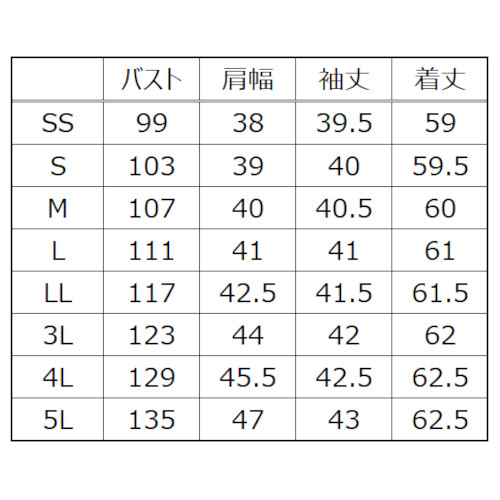 |  | バスト | 肩幅 | 袖丈 | 着丈 |
|---|---|---|---|---|
| SS | 99 | 38 | 39.5 | 59 |
| S | 103 | 39 | 40 | 59.5 |
| M | 107 | 40 | 40.5 | 60 |
| L | 111 | 41 | 41 | 61 |
| LL | 117 | 42.5 | 41.5 | 61.5 |
| 3L | 123 | 44 | 42 | 62 |
| 4L | 129 | 45.5 | 42.5 | 62.5 |
| 5L | 135 | 47 | 43 | 62.5 |